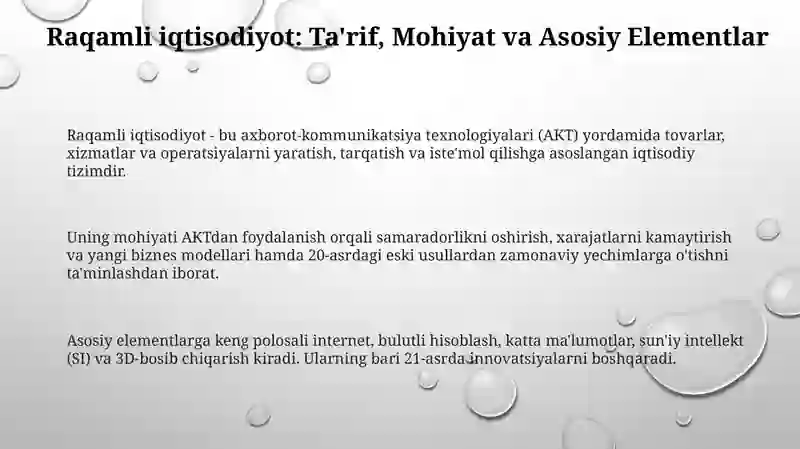 Raqamli iqtisodiyot: Ta'rif, Mohiyat va Asosiy Elementlar

Raqamli iqtisodiyot - bu axborot-kommunikatsiya texnologiyalari (AKT) yordamida tovarlar, xizmatlar va operatsiyalarni yaratish, tarqatish va iste'mol qilishga asoslangan iqtisodiy tizimdir.

Uning mohiyati AKTdan foydalanish orqali samaradorlikni oshirish, xarajatlarni kamaytirish va yangi biznes modellari hamda 20-asrdagi eski usullardan zamonaviy yechimlarga o'tishni ta'minlashdan iborat.

Asosiy elementlarga keng polosali internet, bulutli hisoblash, katta ma'lumotlar, sun'iy intellekt (SI) va 3D-bosib chiqarish kiradi. Ularning bari 21-asrda innovatsiyalarni boshqaradi.